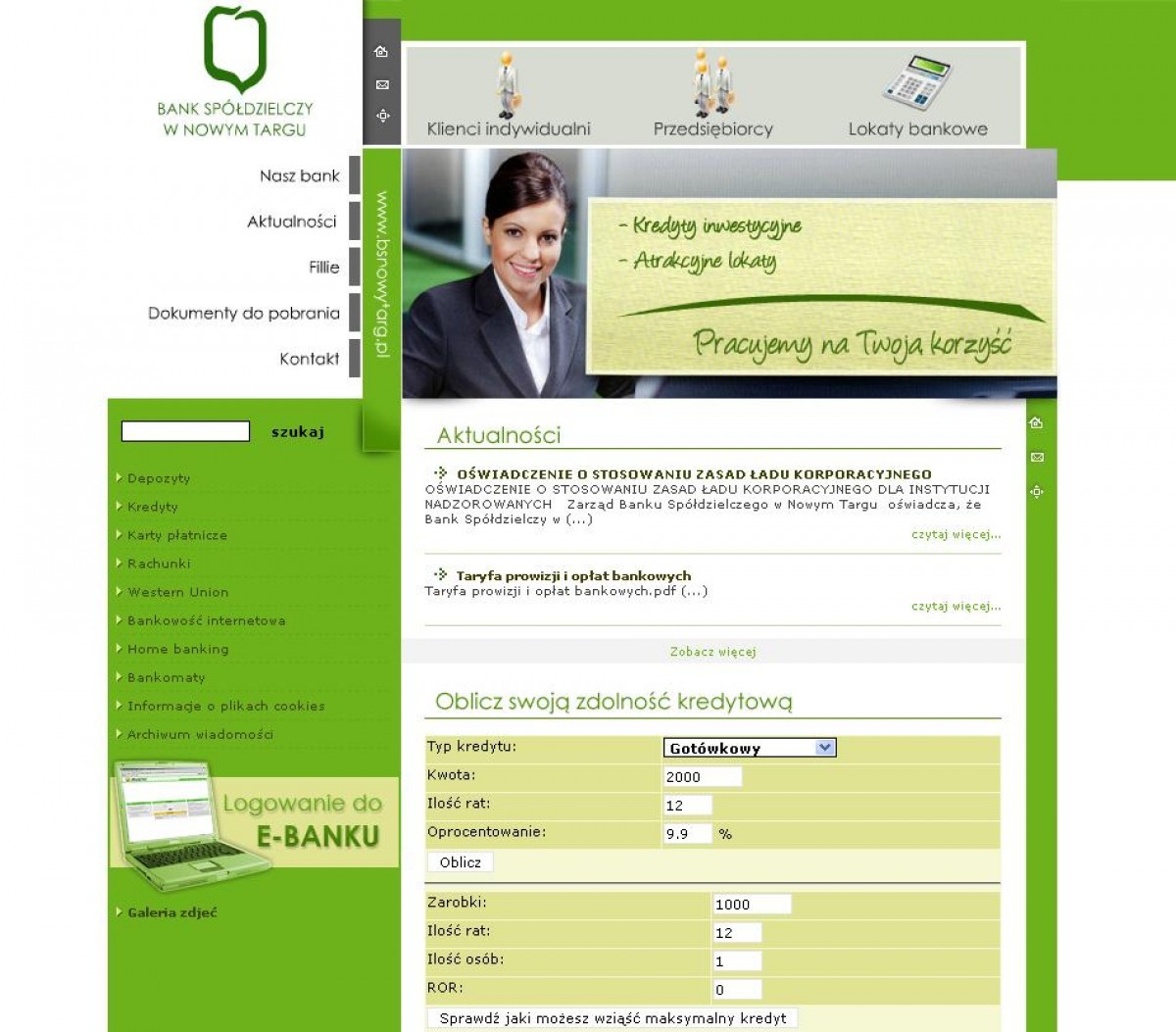 BANK SPÓŁDZIELCZY
W NOWYM TARGU

Klienci indywidualni
Przedsiębiorcy
Lokaty bankowe

Nasz bank
Aktualności
Fillie
Dokumenty do pobrania
Kontakt

www.bsnowytarg.pl

- Kredyty inwestycyjne
- Atrakcyjne lokaty
Pracujemy na Twoją korzyść

szukaj

Depozyty
Kredyty
Karty płatnicze
Rachunki
Western Union
Bankowość internetowa
Home banking
Bankomaty
Informacje o plikach cookies
Archiwum wiadomości

Logowanie do
E-BANKU

Galeria zdjęć

Aktualności

OŚWIADCZENIE O STOSOWANIU ZASAD ŁADU KORPORACYJNEGO
OŚWIADCZENIE O STOSOWANIU ZASAD ŁADU KORPORACYJNEGO DLA INSTYTUCJI NADZOROWANYCH Zarząd Banku Spółdzielczego w Nowym Targu oświadcza, że Bank Spółdzielczy w (...)
czytaj więcej...

Taryfa prowizji i opłat bankowych
Taryfa prowizji i opłat bankowych.pdf (...)
czytaj więcej...

Zobacz więcej

Oblicz swoją zdolność kredytową

| Typ kredytu: | Gotówkowy |
|---|---|
| Kwota: | 2000 |
| Ilość rat: | 12 |
| Oprocentowanie: | 9.9 % |

Oblicz

| Zarobki: | 1000 |
|---|---|
| Ilość rat: | 12 |
| Ilość osób: | 1 |
| ROR: | 0 |

Sprawdź jaki możesz wziąść maksymalny kredyt